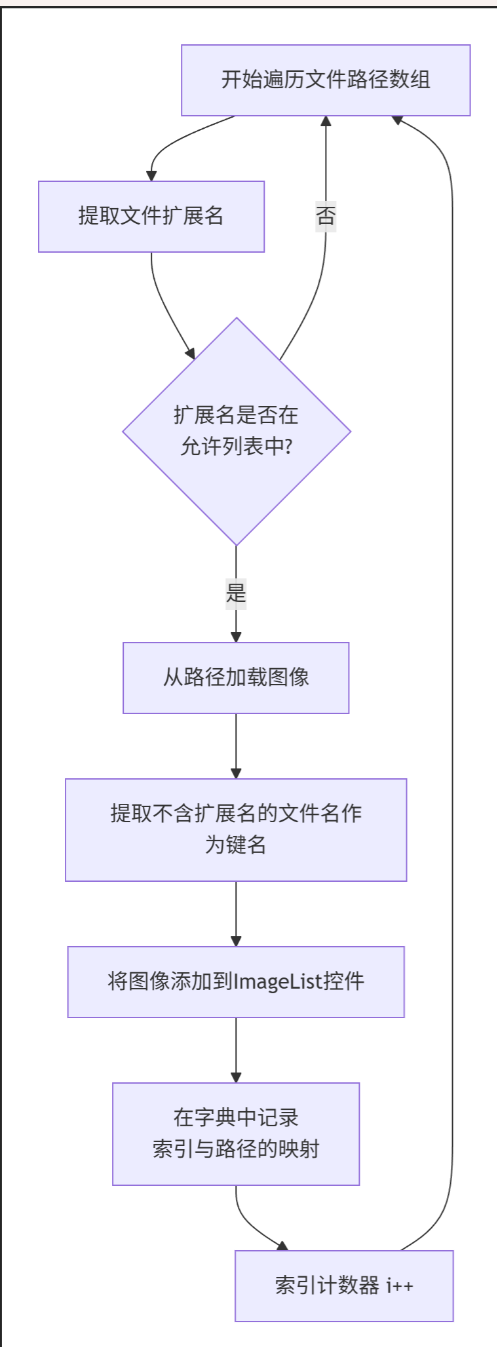 开始遍历文件路径数组

提取文件扩展名

否

扩展名是否在允许列表中?

是

从路径加载图像

提取不含扩展名的文件名作为键名

将图像添加到ImageList控件

在字典中记录索引与路径的映射

索引计数器 i++